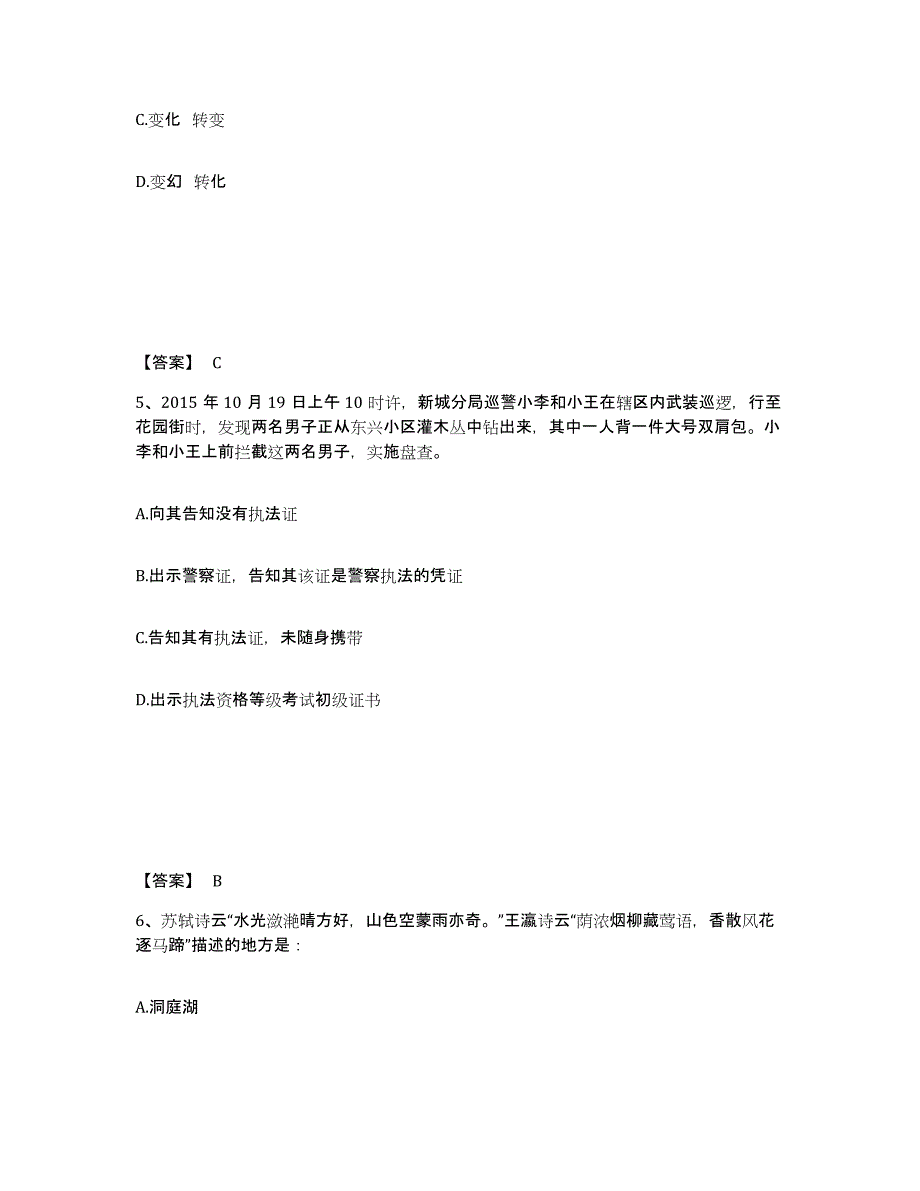 C.变化 转变

D.变幻 转化

【答案】 C

5、2015 年 10 月 19 日上午 10 时许，新城分局巡警小李和小王在辖区内武装巡逻，行至花园街时，发现两名男子正从东兴小区灌木丛中钻出来，其中一人背一件大号双肩包。小李和小王上前拦截这两名男子，实施盘查。

A.向其告知没有执法证

B.出示警察证，告知其该证是警察执法的凭证

C.告知其有执法证，未随身携带

D.出示执法资格等级考试初级证书

【答案】 B

6、苏轼诗云“水光潋滟晴方好，山色空蒙雨亦奇。”王瀛诗云“荫浓烟柳藏莺语，香散风花逐马蹄”描述的地方是：

A.洞庭湖